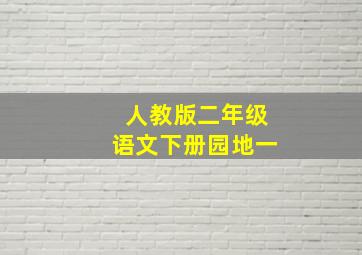 人教版二年级
语文下册园地一